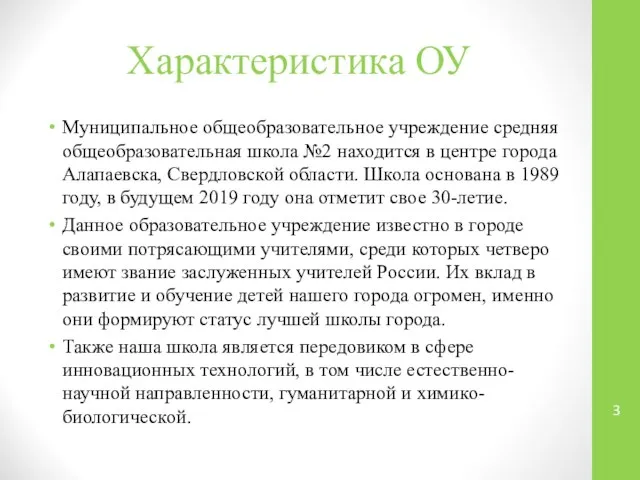 Характеристика ОУ

• Муниципальное общеобразовательное учреждение средняя общеобразовательная школа №2 находится в центре города Алапаевска, Свердловской области. Школа основана в 1989 году, в будущем 2019 году она отметит свое 30-летие.

• Данное образовательное учреждение известно в городе своими потрясающими учителями, среди которых четверо имеют звание заслуженных учителей России. Их вклад в развитие и обучение детей нашего города огромен, именно они формируют статус лучшей школы города.

• Также наша школа является передовиком в сфере инновационных технологий, в том числе естественно-научной направленности, гуманитарной и химико-биологической.

3